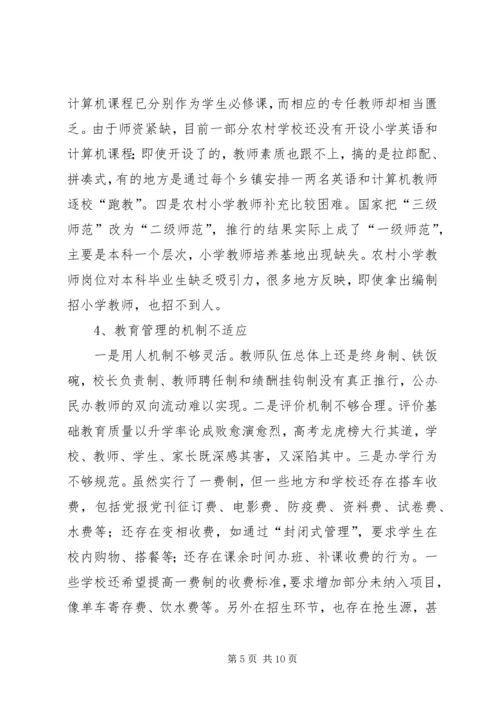 计算机课程已分别作为学生必修课，而相应的专任教师却相当匮乏。由于师资紧缺，目前一部分农村学校还没有开设小学英语和计算机课程；即使开设了的，教师素质也跟不上，搞的是拉郎配、拼凑式，有的地方是通过每个乡镇安排一两名英语和计算机教师逐校“跑教”。四是农村小学教师补充比较困难。国家把“三级师范”改为“二级师范”，推行的结果实际上成了“一级师范”，主要是本科一个层次，小学教师培养基地出现缺失。农村小学教师岗位对本科毕业生缺乏吸引力，很多地方反映，即使拿出编制招小学教师，也招不到人。

4、教育管理的机制不适应

一是用人机制不够灵活。教师队伍总体上还是终身制、铁饭碗，校长负责制、教师聘任制和绩酬挂钩制没有真正推行，公办民办教师的双向流动难以实现。二是评价机制不够合理。评价基础教育质量以升学率论成败愈演愈烈，高考龙虎榜大行其道，学校、教师、学生、家长既深感其害，又深陷其中。三是办学行为不够规范。虽然实行了一费制，但一些地方和学校还存在搭车收费，包括党报党刊征订费、电影费、防疫费、资料费、试卷费、水费等；还存在变相收费，如通过“封闭式管理”，要求学生在校内购物、搭餐等；还存在课余时间办班、补课收费的行为。一些学校还希望提高一费制的收费标准，要求增加部分未纳入项目，像单车寄存费、饮水费等。另外在招生环节，也存在抢生源，甚

第 5 页 共 10 页